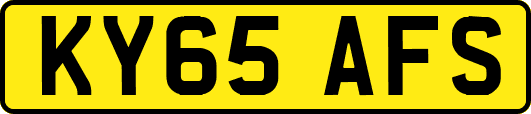 KY65 AFS